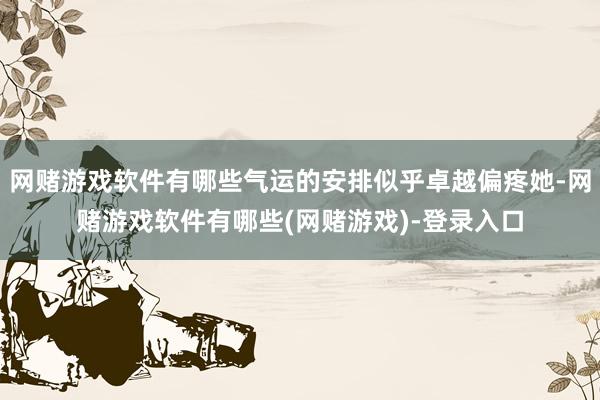 网赌游戏软件有哪些气运的安排似乎卓越偏疼她-网赌游戏软件有哪些(网赌游戏)-登录入口